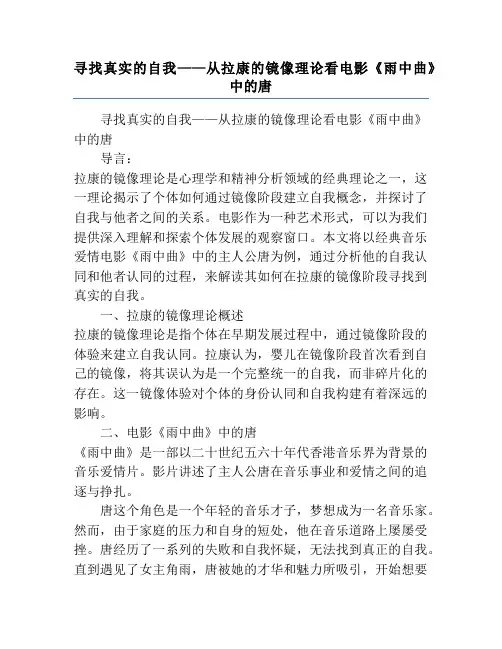 寻找真实的自我——从拉康的镜像理论看电影《雨中曲》中的唐

寻找真实的自我——从拉康的镜像理论看电影《雨中曲》中的唐

导言：

拉康的镜像理论是心理学和精神分析领域的经典理论之一，这一理论揭示了个体如何通过镜像阶段建立自我概念，并探讨了自我与他者之间的关系。电影作为一种艺术形式，可以为我们提供深入理解和探索个体发展的观察窗口。本文将以经典音乐爱情电影《雨中曲》中的主人公唐为例，通过分析他的自我认同和他者认同的过程，来解读其如何在拉康的镜像阶段寻找到真实的自我。

一、拉康的镜像理论概述

拉康的镜像理论是指个体在早期发展过程中，通过镜像阶段的体验来建立自我认同。拉康认为，婴儿在镜像阶段首次看到自己的镜像，将其误认为是一个完整统一的自我，而非碎片化的存在。这一镜像体验对个体的身份认同和自我构建有着深远的影响。

二、电影《雨中曲》中的唐

《雨中曲》是一部以二十世纪五六十年代香港音乐界为背景的音乐爱情片。影片讲述了主人公唐在音乐事业和爱情之间的追逐与挣扎。

唐这个角色是一个年轻的音乐才子，梦想成为一名音乐家。然而，由于家庭的压力和自身的短处，他在音乐道路上屡屡受挫。唐经历了一系列的失败和自我怀疑，无法找到真正的自我。直到遇见了女主角雨，唐被她的才华和魅力所吸引，开始想要